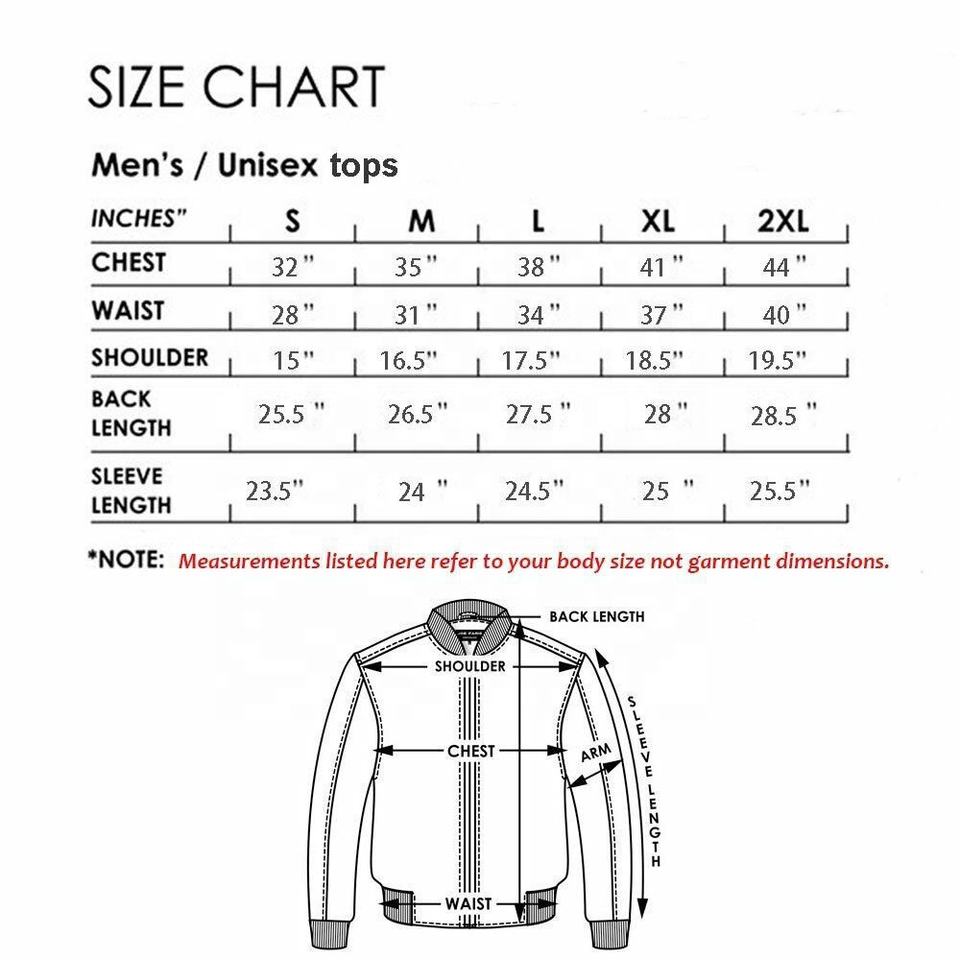 SIZE CHART

Men's / Unisex tops

| INCHES" | S | M | L | XL | 2XL |
|---|---|---|---|---|---|
| CHEST | 32" | 35" | 38" | 41" | 44" |
| WAIST | 28" | 31" | 34" | 37" | 40" |
| SHOULDER | 15" | 16.5" | 17.5" | 18.5" | 19.5" |
| BACK LENGTH | 25.5" | 26.5" | 27.5" | 28" | 28.5" |
| SLEEVE LENGTH | 23.5" | 24" | 24.5" | 25" | 25.5" |

*NOTE: Measurements listed here refer to your body size not garment dimensions.

BACK LENGTH
SHOULDER
CHEST
ARM
SLEEVE LENGTH
WAIST